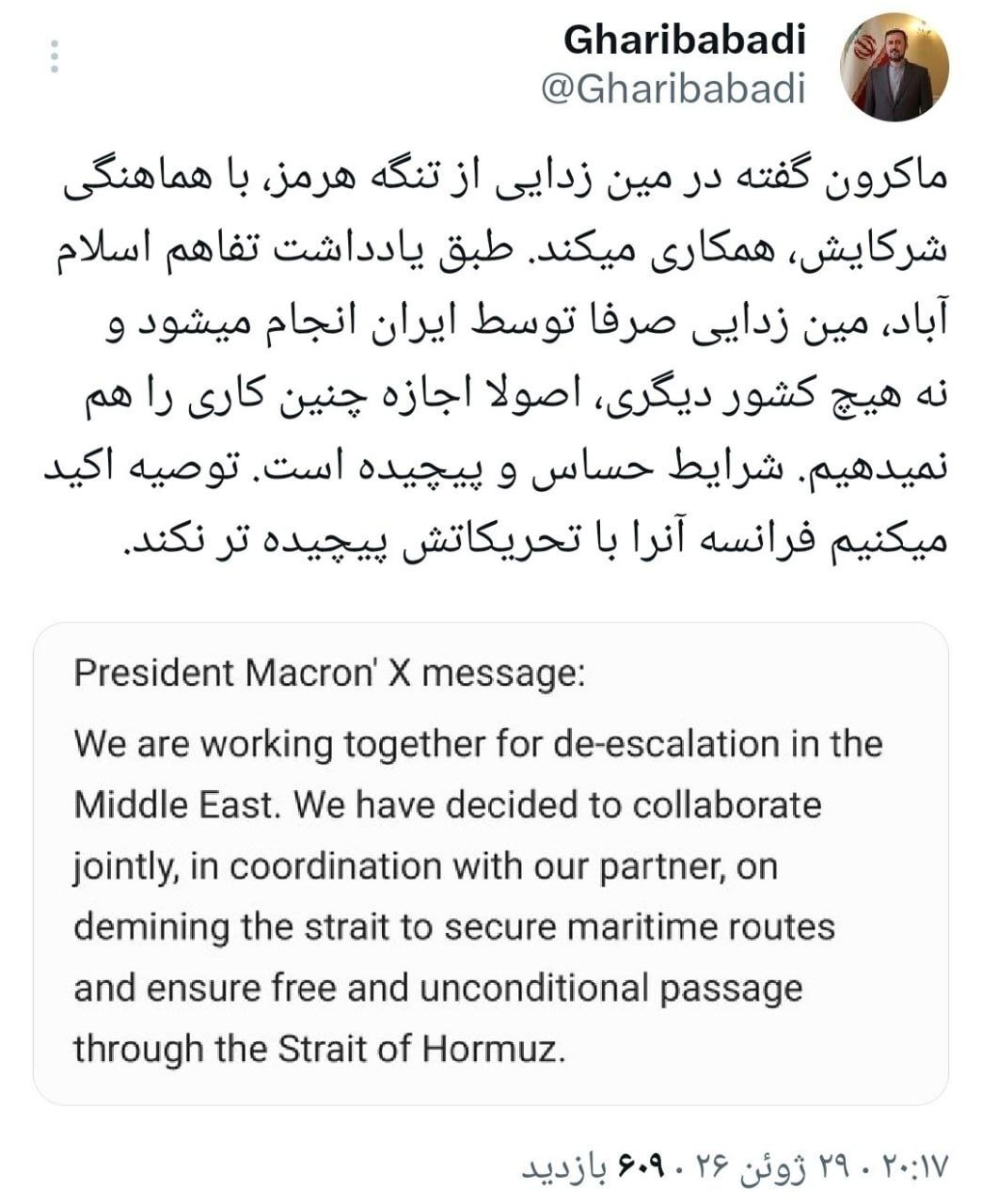 Gharibabadi
@Gharibabadi

ماکرون گفته در مین زدایی از تنگه هرمز، با هماهنگی شرکایش، همکاری میکند. طبق یادداشت تفاهم اسلام آباد، مین زدایی صرفا توسط ایران انجام میشود و نه هیچ کشور دیگری، اصولا اجازه چنین کاری را هم نمیدهیم. شرایط حساس و پیچیده است. توصیه اکید میکنیم فرانسه آنرا با تحریکاتش پیچیده تر نکند.

President Macron' X message:
We are working together for de-escalation in the Middle East. We have decided to collaborate jointly, in coordination with our partner, on demining the strait to secure maritime routes and ensure free and unconditional passage through the Strait of Hormuz.

۲۰:۱۷ · ۲۹ ژوئن ۲۶ · ۶۰۹ بازدید